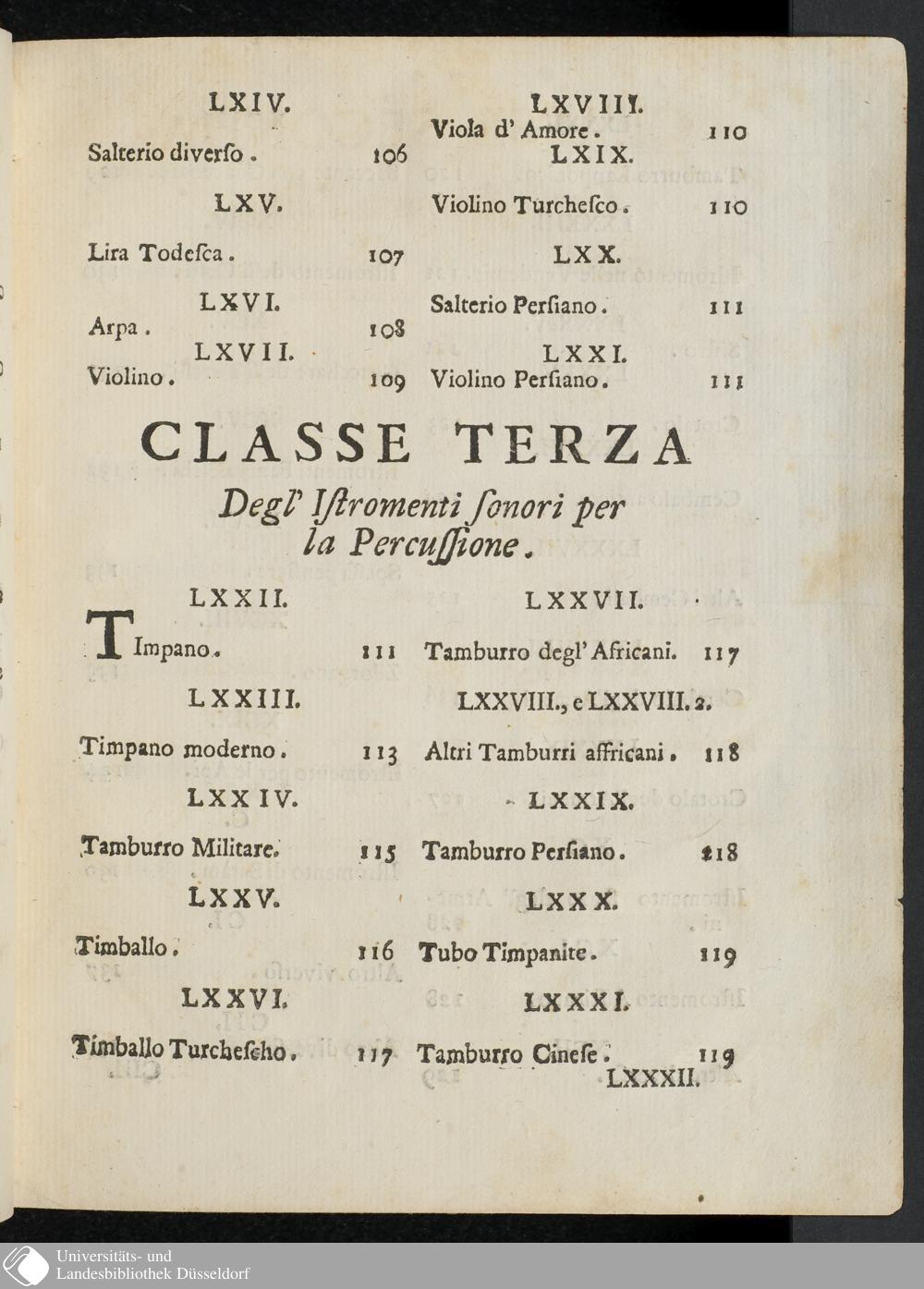 LXIV.

Salterio diverſo. 106

LXV.

Lira Todeſca. 107

LXVI.

Arpa. 108

LXVII.

Violino. 109

LXVIII.

Viola d' Amore. 110

LXIX.

Violino Turcheſco. 110

LXX.

Salterio Perſiano. 111

LXXI.

Violino Perſiano. 111

CLASSE TERZA

Degl' Iſtromenti ſonori per la Percuſſione.

LXXII.

TImpano. 111

LXXIII.

Timpano moderno. 113

LXXIV.

Tamburro Militare. 115

LXXV.

Timballo. 116

LXXVI.

Timballo Turcheſcho. 117

LXXVII.

Tamburro degl' Africani. 117

LXXVIII., e LXXVIII. 2.

Altri Tamburri affricani. 118

LXXIX.

Tamburro Perſiano. 118

LXXX.

Tubo Timpanite. 119

LXXXI.

Tamburro Cineſe. 119

LXXXII.

Universitäts- und Landesbibliothek Düsseldorf